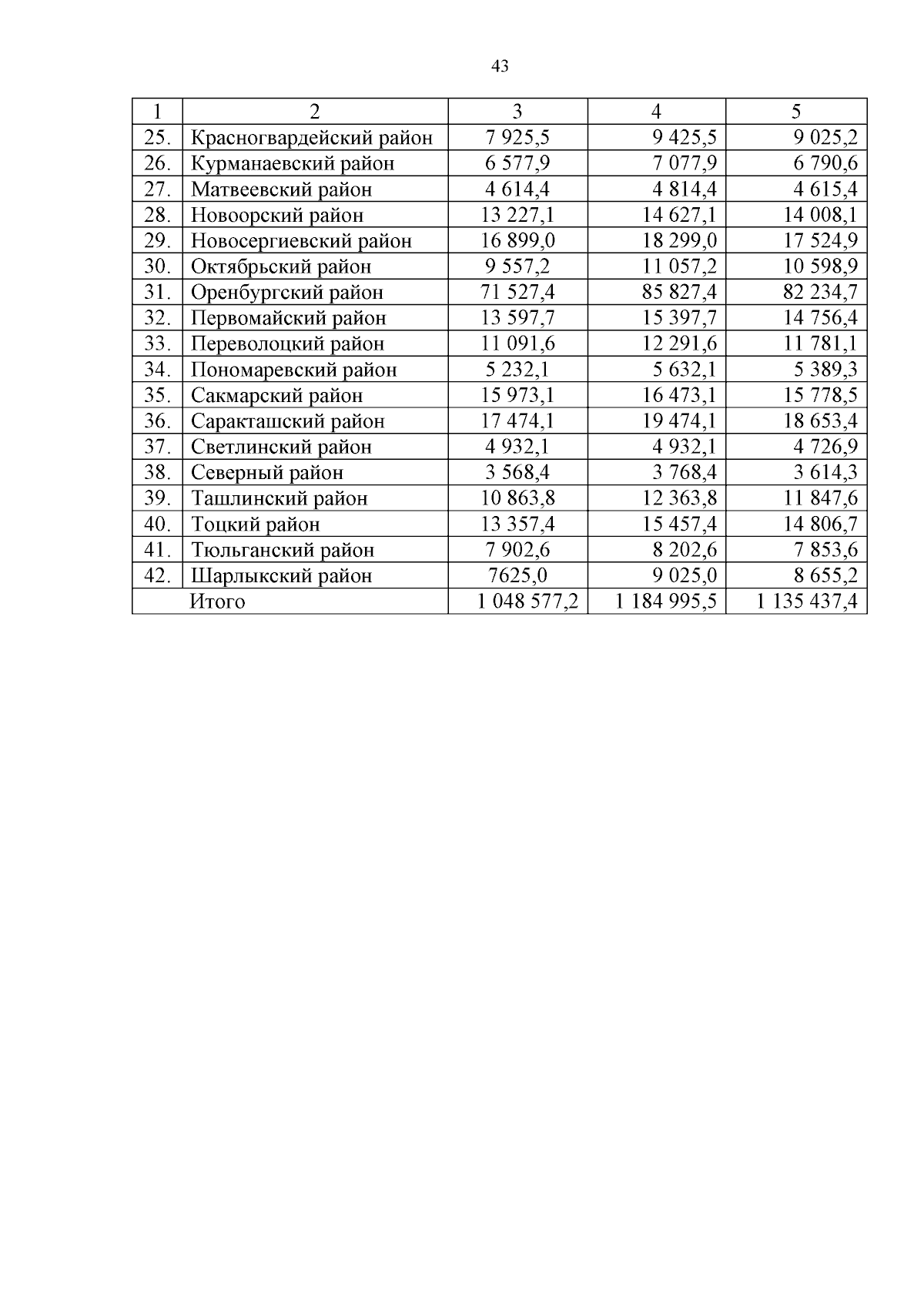 43

| 1 | 2 | 3 | 4 | 5 |
|---|---|---|---|---|
| 25. | Красногвардейский район | 7 925,5 | 9 425,5 | 9 025,2 |
| 26. | Курманаевский район | 6 577,9 | 7 077,9 | 6 790,6 |
| 27. | Матвеевский район | 4 614,4 | 4 814,4 | 4 615,4 |
| 28. | Новоорский район | 13 227,1 | 14 627,1 | 14 008,1 |
| 29. | Новосергиевский район | 16 899,0 | 18 299,0 | 17 524,9 |
| 30. | Октябрьский район | 9 557,2 | 11 057,2 | 10 598,9 |
| 31. | Оренбургский район | 71 527,4 | 85 827,4 | 82 234,7 |
| 32. | Первомайский район | 13 597,7 | 15 397,7 | 14 756,4 |
| 33. | Переволоцкий район | 11 091,6 | 12 291,6 | 11 781,1 |
| 34. | Пономаревский район | 5 232,1 | 5 632,1 | 5 389,3 |
| 35. | Сакмарский район | 15 973,1 | 16 473,1 | 15 778,5 |
| 36. | Саракташский район | 17 474,1 | 19 474,1 | 18 653,4 |
| 37. | Светлинский район | 4 932,1 | 4 932,1 | 4 726,9 |
| 38. | Северный район | 3 568,4 | 3 768,4 | 3 614,3 |
| 39. | Ташлинский район | 10 863,8 | 12 363,8 | 11 847,6 |
| 40. | Тоцкий район | 13 357,4 | 15 457,4 | 14 806,7 |
| 41. | Тюльганский район | 7 902,6 | 8 202,6 | 7 853,6 |
| 42. | Шарлыкский район | 7625,0 | 9 025,0 | 8 655,2 |
| | Итого | 1 048 577,2 | 1 184 995,5 | 1 135 437,4 |